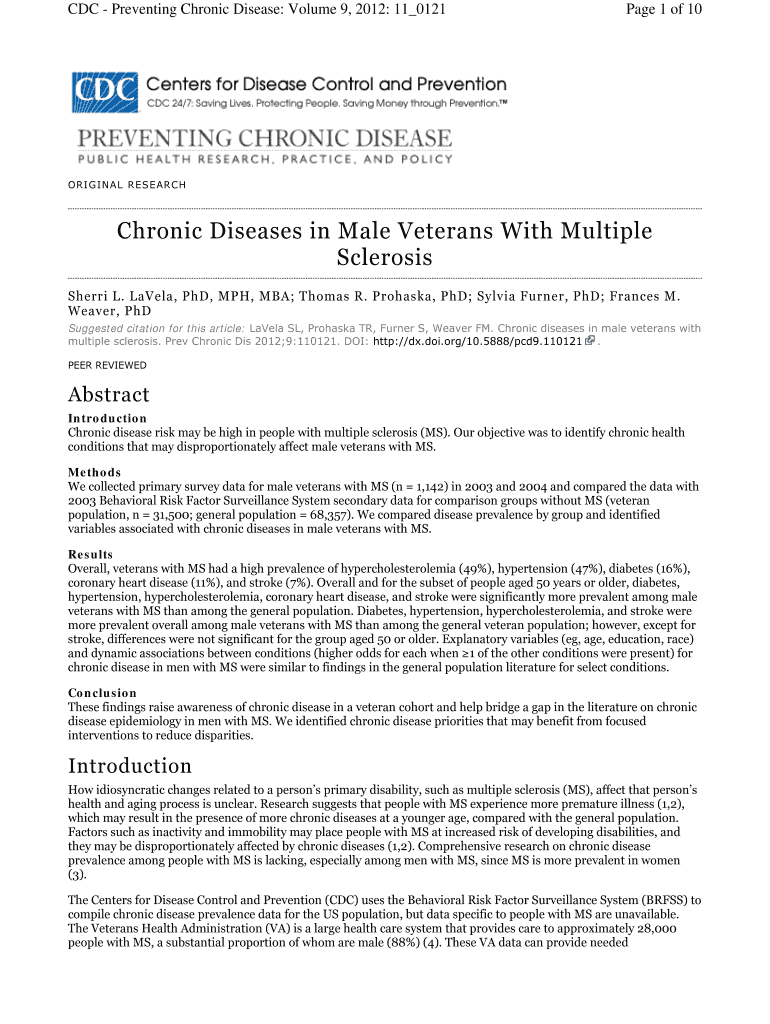 CDC - Preventing Chronic Disease: Volume 9, 2012: 11_0121

Page 1 of 10

CDC Centers for Disease Control and Prevention
CDC 24/7: Saving Lives. Protecting People. Saving Money through Prevention.™

PREVENTING CHRONIC DISEASE
PUBLIC HEALTH RESEARCH, PRACTICE, AND POLICY

ORIGINAL RESEARCH

Chronic Diseases in Male Veterans With Multiple Sclerosis

Sherri L. LaVela, PhD, MPH, MBA; Thomas R. Prohaska, PhD; Sylvia Furner, PhD; Frances M. Weaver, PhD

Suggested citation for this article: LaVela SL, Prohaska TR, Furner S, Weaver FM. Chronic diseases in male veterans with multiple sclerosis. Prev Chronic Dis 2012;9:110121. DOI: http://dx.doi.org/10.5888/pcd9.110121 .

PEER REVIEWED

Abstract

Introduction
Chronic disease risk may be high in people with multiple sclerosis (MS). Our objective was to identify chronic health conditions that may disproportionately affect male veterans with MS.

Methods
We collected primary survey data for male veterans with MS (n = 1,142) in 2003 and 2004 and compared the data with 2003 Behavioral Risk Factor Surveillance System secondary data for comparison groups without MS (veteran population, n = 31,500; general population = 68,357). We compared disease prevalence by group and identified variables associated with chronic diseases in male veterans with MS.

Results
Overall, veterans with MS had a high prevalence of hypercholesterolemia (49%), hypertension (47%), diabetes (16%), coronary heart disease (11%), and stroke (7%). Overall and for the subset of people aged 50 years or older, diabetes, hypertension, hypercholesterolemia, coronary heart disease, and stroke were significantly more prevalent among male veterans with MS than among the general population. Diabetes, hypertension, hypercholesterolemia, and stroke were more prevalent overall among male veterans with MS than among the general veteran population; however, except for stroke, differences were not significant for the group aged 50 or older. Explanatory variables (eg, age, education, race) and dynamic associations between conditions (higher odds for each when ≥1 of the other conditions were present) for chronic disease in men with MS were similar to findings in the general population literature for select conditions.

Conclusion
These findings raise awareness of chronic disease in a veteran cohort and help bridge a gap in the literature on chronic disease epidemiology in men with MS. We identified chronic disease priorities that may benefit from focused interventions to reduce disparities.

Introduction

How idiosyncratic changes related to a person's primary disability, such as multiple sclerosis (MS), affect that person's health and aging process is unclear. Research suggests that people with MS experience more premature illness (1,2), which may result in the presence of more chronic diseases at a younger age, compared with the general population. Factors such as inactivity and immobility may place people with MS at increased risk of developing disabilities, and they may be disproportionately affected by chronic diseases (1,2). Comprehensive research on chronic disease prevalence among people with MS is lacking, especially among men with MS, since MS is more prevalent in women (3).

The Centers for Disease Control and Prevention (CDC) uses the Behavioral Risk Factor Surveillance System (BRFSS) to compile chronic disease prevalence data for the US population, but data specific to people with MS are unavailable. The Veterans Health Administration (VA) is a large health care system that provides care to approximately 28,000 people with MS, a substantial proportion of whom are male (88%) (4). These VA data can provide needed